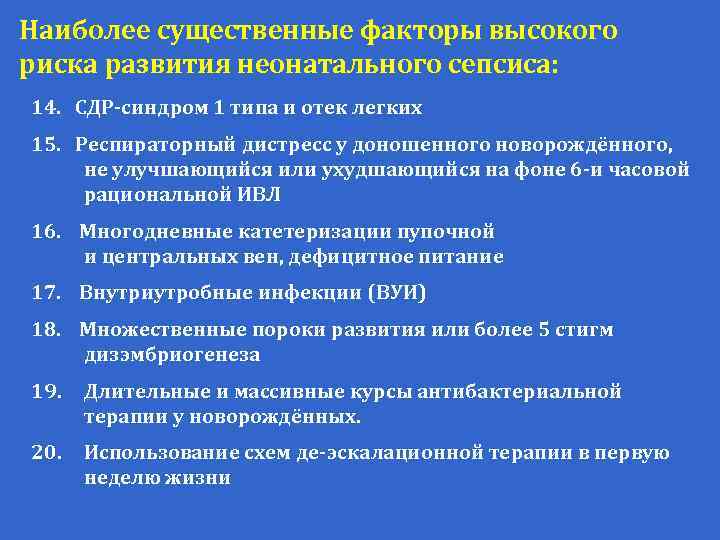 Наиболее существенные факторы высокого риска развития неонатального сепсиса:

14. СДР-синдром 1 типа и отек легких

15. Респираторный дистресс у доношенного новорождённого, не улучшающийся или ухудшающийся на фоне 6-и часовой рациональной ИВЛ

16. Многодневные катетеризации пупочной и центральных вен, дефицитное питание

17. Внутриутробные инфекции (ВУИ)

18. Множественные пороки развития или более 5 стигм дизэмбриогенеза

19. Длительные и массивные курсы антибактериальной терапии у новорождённых.

20. Использование схем де-эскалационной терапии в первую неделю жизни